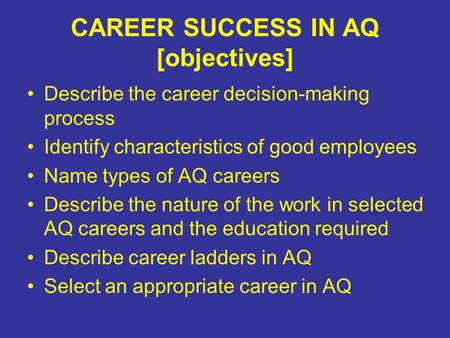 CAREER SUCCESS IN AQ
[objectives]

• Describe the career decision-making process
• Identify characteristics of good employees
• Name types of AQ careers
• Describe the nature of the work in selected AQ careers and the education required
• Describe career ladders in AQ
• Select an appropriate career in AQ